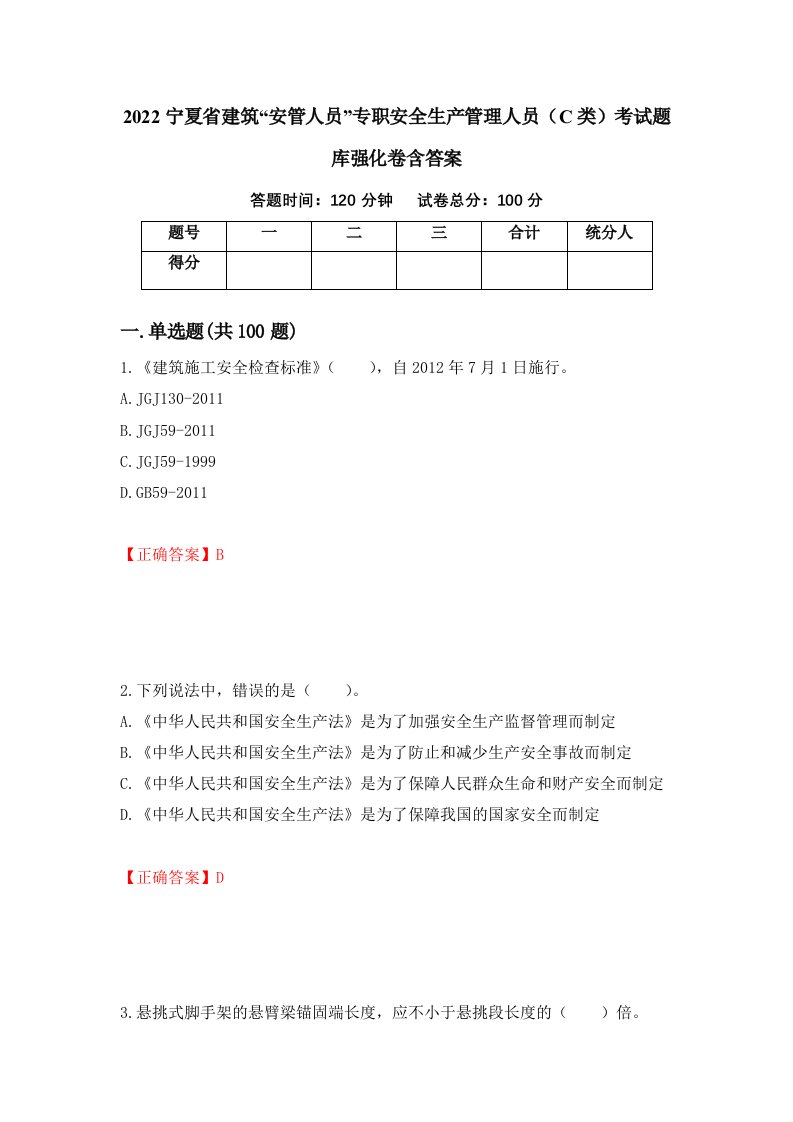 2022 宁夏省建筑“安管人员”专职安全生产管理人员（C 类）考试题库强化卷含答案

答题时间：120 分钟　　试卷总分：100 分

| 题号 | 一 | 二 | 三 | 合计 | 统分人 |
|---|---|---|---|---|---|
| 得分 |  |  |  |  |  |

一.单选题(共 100 题)

1.《建筑施工安全检查标准》（　　），自 2012 年 7 月 1 日施行。

A.JGJ130-2011

B.JGJ59-2011

C.JGJ59-1999

D.GB59-2011

【正确答案】B

2.下列说法中，错误的是（　　）。

A.《中华人民共和国安全生产法》是为了加强安全生产监督管理而制定

B.《中华人民共和国安全生产法》是为了防止和减少生产安全事故而制定

C.《中华人民共和国安全生产法》是为了保障人民群众生命和财产安全而制定

D.《中华人民共和国安全生产法》是为了保障我国的国家安全而制定

【正确答案】D

3.悬挑式脚手架的悬臂梁锚固端长度，应不小于悬挑段长度的（　　）倍。